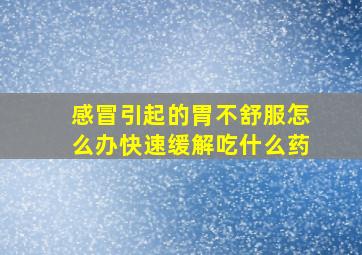 感冒引起的胃不舒服怎么办快速缓解吃什么药